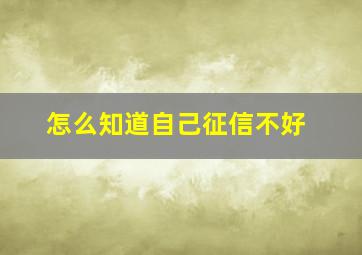 怎么知道自己征信不好